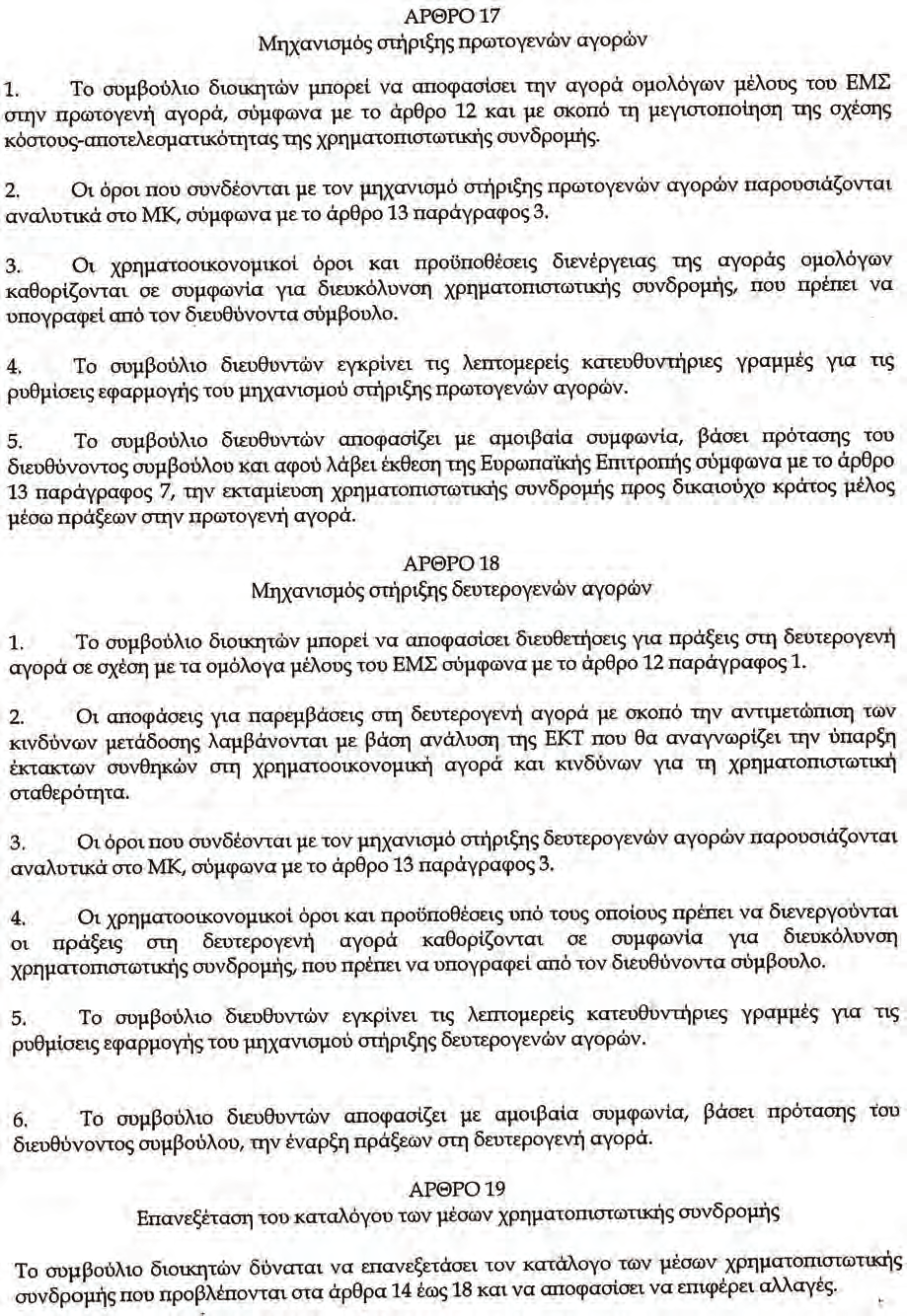 ΑΡΘΡΟ 17
Μηχανισμός στήριξης πρωτογενών αγορών

1. Το συμβούλιο διοικητών μπορεί να αποφασίσει την αγορά ομολόγων μέλους του ΕΜΣ στην πρωτογενή αγορά, σύμφωνα με το άρθρο 12 και με σκοπό τη μεγιστοποίηση της σχέσης κόστους-αποτελεσματικότητας της χρηματοπιστωτικής συνδρομής.

2. Οι όροι που συνδέονται με τον μηχανισμό στήριξης πρωτογενών αγορών παρουσιάζονται αναλυτικά στο ΜΚ, σύμφωνα με το άρθρο 13 παράγραφος 3.

3. Οι χρηματοοικονομικοί όροι και προϋποθέσεις διενέργειας της αγοράς ομολόγων καθορίζονται σε συμφωνία για διευκόλυνση χρηματοπιστωτικής συνδρομής, που πρέπει να υπογραφεί από τον διευθύνοντα σύμβουλο.

4. Το συμβούλιο διευθυντών εγκρίνει τις λεπτομερείς κατευθυντήριες γραμμές για τις ρυθμίσεις εφαρμογής του μηχανισμού στήριξης πρωτογενών αγορών.

5. Το συμβούλιο διευθυντών αποφασίζει με αμοιβαία συμφωνία, βάσει πρότασης του διευθύνοντος συμβούλου και αφού λάβει έκθεση της Ευρωπαϊκής Επιτροπής σύμφωνα με το άρθρο 13 παράγραφος 7, την εκταμίευση χρηματοπιστωτικής συνδρομής προς δικαιούχο κράτος μέλος μέσω πράξεων στην πρωτογενή αγορά.

ΑΡΘΡΟ 18
Μηχανισμός στήριξης δευτερογενών αγορών

1. Το συμβούλιο διοικητών μπορεί να αποφασίσει διευθετήσεις για πράξεις στη δευτερογενή αγορά σε σχέση με τα ομόλογα μέλους του ΕΜΣ σύμφωνα με το άρθρο 12 παράγραφος 1.

2. Οι αποφάσεις για παρεμβάσεις στη δευτερογενή αγορά με σκοπό την αντιμετώπιση των κινδύνων μετάδοσης λαμβάνονται με βάση ανάλυση της ΕΚΤ που θα αναγνωρίζει την ύπαρξη έκτακτων συνθηκών στη χρηματοοικονομική αγορά και κινδύνων για τη χρηματοπιστωτική σταθερότητα.

3. Οι όροι που συνδέονται με τον μηχανισμό στήριξης δευτερογενών αγορών παρουσιάζονται αναλυτικά στο ΜΚ, σύμφωνα με το άρθρο 13 παράγραφος 3.

4. Οι χρηματοοικονομικοί όροι και προϋποθέσεις υπό τους οποίους πρέπει να διενεργούνται οι πράξεις στη δευτερογενή αγορά καθορίζονται σε συμφωνία για διευκόλυνση χρηματοπιστωτικής συνδρομής, που πρέπει να υπογραφεί από τον διευθύνοντα σύμβουλο.

5. Το συμβούλιο διευθυντών εγκρίνει τις λεπτομερείς κατευθυντήριες γραμμές για τις ρυθμίσεις εφαρμογής του μηχανισμού στήριξης δευτερογενών αγορών.

6. Το συμβούλιο διευθυντών αποφασίζει με αμοιβαία συμφωνία, βάσει πρότασης του διευθύνοντος συμβούλου, την έναρξη πράξεων στη δευτερογενή αγορά.

ΑΡΘΡΟ 19
Επανεξέταση του καταλόγου των μέσων χρηματοπιστωτικής συνδρομής

Το συμβούλιο διοικητών δύναται να επανεξετάσει τον κατάλογο των μέσων χρηματοπιστωτικής συνδρομής που προβλέπονται στα άρθρα 14 έως 18 και να αποφασίσει να επιφέρει αλλαγές.